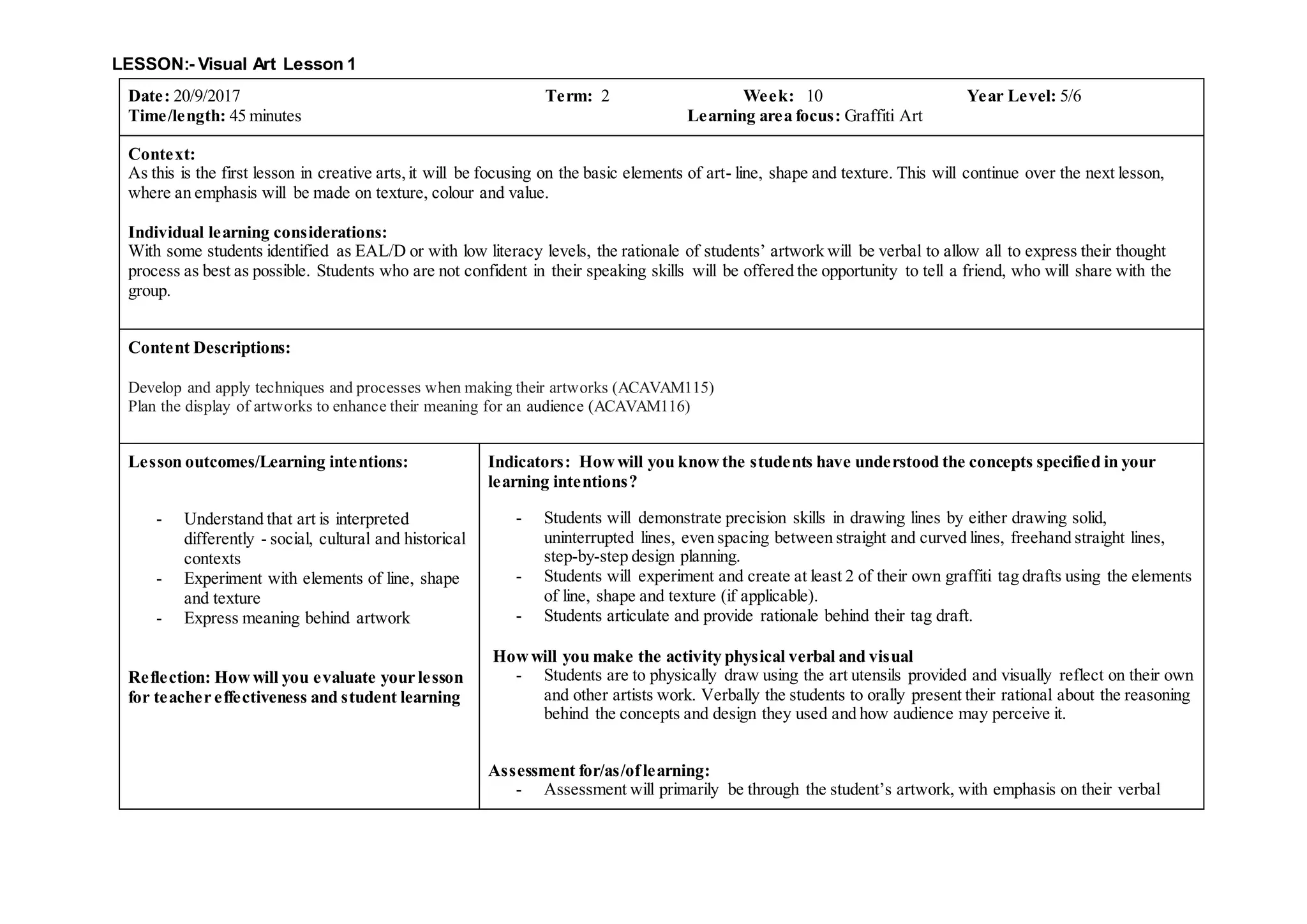 LESSON:- Visual Art Lesson 1

Date: 20/9/2017 Term: 2 Week: 10 Year Level: 5/6
Time/length: 45 minutes Learning area focus: Graffiti Art

Context:
As this is the first lesson in creative arts, it will be focusing on the basic elements of art- line, shape and texture. This will continue over the next lesson, where an emphasis will be made on texture, colour and value.

Individual learning considerations:
With some students identified as EAL/D or with low literacy levels, the rationale of students' artwork will be verbal to allow all to express their thought process as best as possible. Students who are not confident in their speaking skills will be offered the opportunity to tell a friend, who will share with the group.

Content Descriptions:

Develop and apply techniques and processes when making their artworks (ACAVAM115)
Plan the display of artworks to enhance their meaning for an audience (ACAVAM116)

Lesson outcomes/Learning intentions:

- Understand that art is interpreted differently - social, cultural and historical contexts
- Experiment with elements of line, shape and texture
- Express meaning behind artwork

Reflection: How will you evaluate your lesson for teacher effectiveness and student learning

Indicators: How will you know the students have understood the concepts specified in your learning intentions?

- Students will demonstrate precision skills in drawing lines by either drawing solid, uninterrupted lines, even spacing between straight and curved lines, freehand straight lines, step-by-step design planning.
- Students will experiment and create at least 2 of their own graffiti tag drafts using the elements of line, shape and texture (if applicable).
- Students articulate and provide rationale behind their tag draft.

How will you make the activity physical verbal and visual
- Students are to physically draw using the art utensils provided and visually reflect on their own and other artists work. Verbally the students to orally present their rational about the reasoning behind the concepts and design they used and how audience may perceive it.

Assessment for/as/of learning:
- Assessment will primarily be through the student's artwork, with emphasis on their verbal